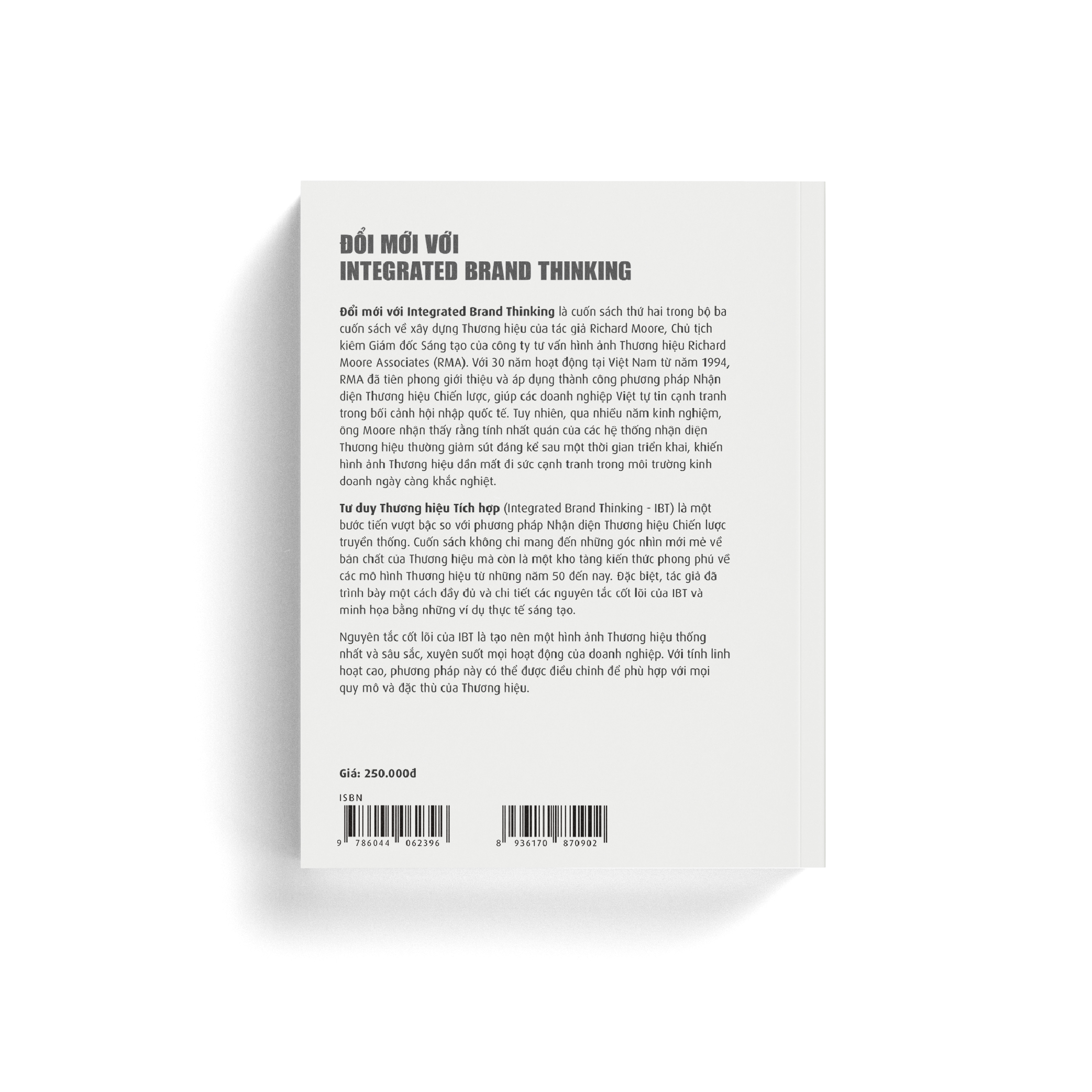 ĐỔI MỚI VỚI
INTEGRATED BRAND THINKING

Đổi mới với Integrated Brand Thinking là cuốn sách thứ hai trong bộ ba cuốn sách về xây dựng Thương hiệu của tác giả Richard Moore, Chủ tịch kiêm Giám đốc Sáng tạo của công ty tư vấn hình ảnh Thương hiệu Richard Moore Associates (RMA). Với 30 năm hoạt động tại Việt Nam từ năm 1994, RMA đã tiên phong giới thiệu và áp dụng thành công phương pháp Nhận diện Thương hiệu Chiến lược, giúp các doanh nghiệp Việt tự tin cạnh tranh trong bối cảnh hội nhập quốc tế. Tuy nhiên, qua nhiều năm kinh nghiệm, ông Moore nhận thấy rằng tính nhất quán của các hệ thống nhận diện Thương hiệu thường giảm sút đáng kể sau một thời gian triển khai, khiến hình ảnh Thương hiệu dần mất đi sức cạnh tranh trong môi trường kinh doanh ngày càng khắc nghiệt.

Tư duy Thương hiệu Tích hợp (Integrated Brand Thinking - IBT) là một bước tiến vượt bậc so với phương pháp Nhận diện Thương hiệu Chiến lược truyền thống. Cuốn sách không chỉ mang đến những góc nhìn mới mẻ về bản chất của Thương hiệu mà còn là một kho tàng kiến thức phong phú về các mô hình Thương hiệu từ những năm 50 đến nay. Đặc biệt, tác giả đã trình bày một cách đầy đủ và chi tiết các nguyên tắc cốt lõi của IBT và minh họa bằng những ví dụ thực tế sáng tạo.

Nguyên tắc cốt lõi của IBT là tạo nên một hình ảnh Thương hiệu thống nhất và sâu sắc, xuyên suốt mọi hoạt động của doanh nghiệp. Với tính linh hoạt cao, phương pháp này có thể được điều chỉnh để phù hợp với mọi quy mô và đặc thù của Thương hiệu.

Giá: 250.000đ

ISBN
9 786044 062396

8 936170 870902